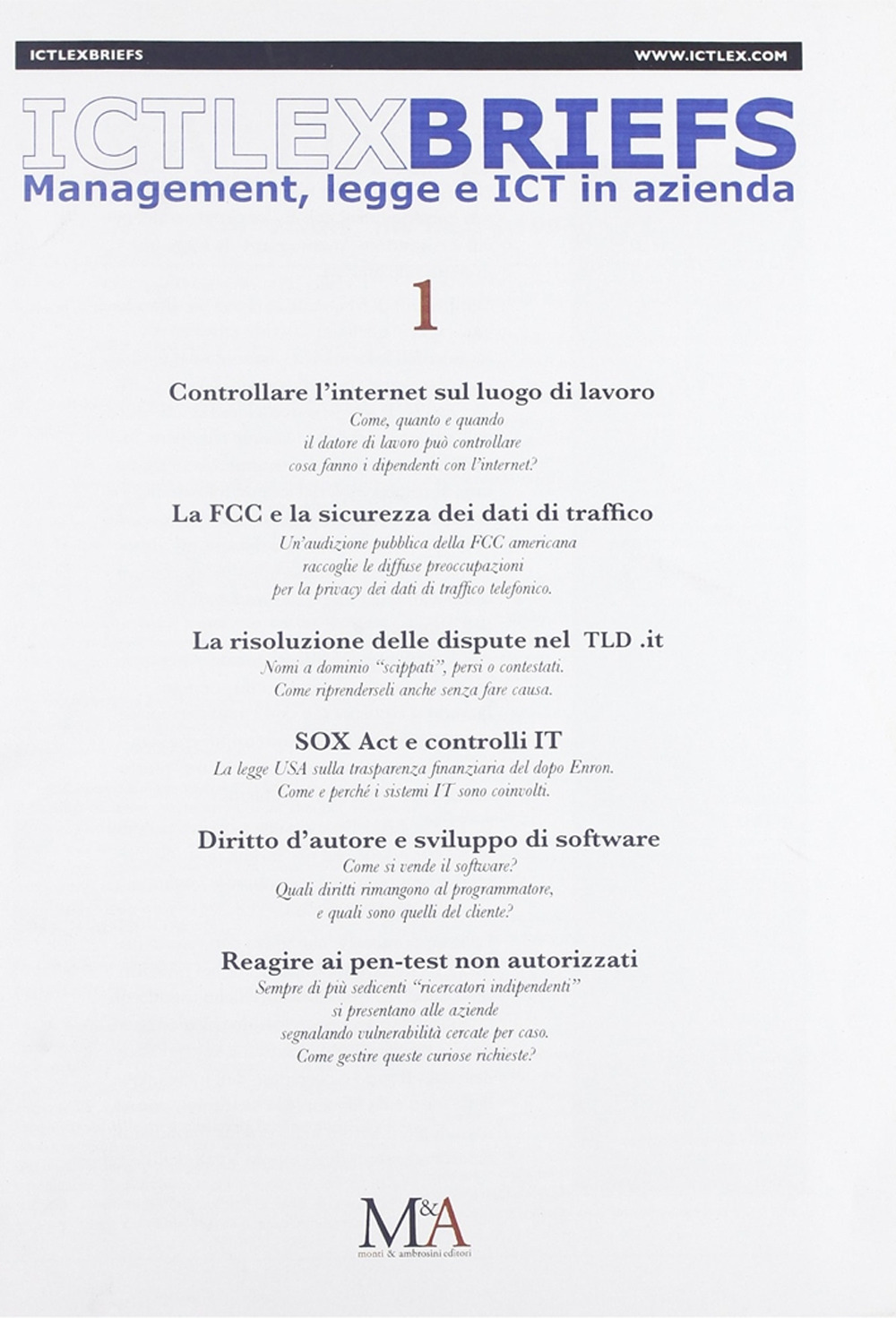 ICTLEXBRIEFS WWW.ICTLEX.COM

ICTLEXBRIEFS
Management, legge e ICT in azienda

1

Controllare l'internet sul luogo di lavoro
Come, quanto e quando il datore di lavoro può controllare cosa fanno i dipendenti con l'internet?

La FCC e la sicurezza dei dati di traffico
Un'audizione pubblica della FCC americana raccoglie le diffuse preoccupazioni per la privacy dei dati di traffico telefonico.

La risoluzione delle dispute nel TLD .it
Nomi a dominio "scippati", persi o contestati. Come riprenderseli anche senza fare causa.

SOX Act e controlli IT
La legge USA sulla trasparenza finanziaria del dopo Enron. Come e perché i sistemi IT sono coinvolti.

Diritto d'autore e sviluppo di software
Come si vende il software? Quali diritti rimangono al programmatore, e quali sono quelli del cliente?

Reagire ai pen-test non autorizzati
Sempre di più sedicenti "ricercatori indipendenti" si presentano alle aziende segnalando vulnerabilità cercate per caso. Come gestire queste curiose richieste?

M&A
monti & ambrosini editori